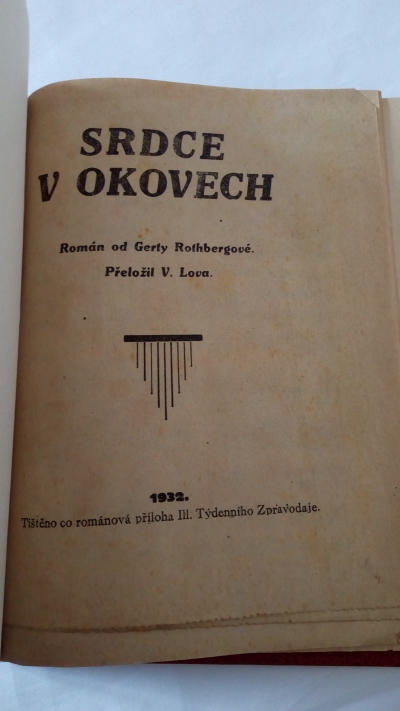 SRDCE
V OKOVECH

Román od Gerty Rothbergové.
Přeložil V. Lova.

1932.
Tištěno co románová příloha Ill. Týdenního Zpravodaje.